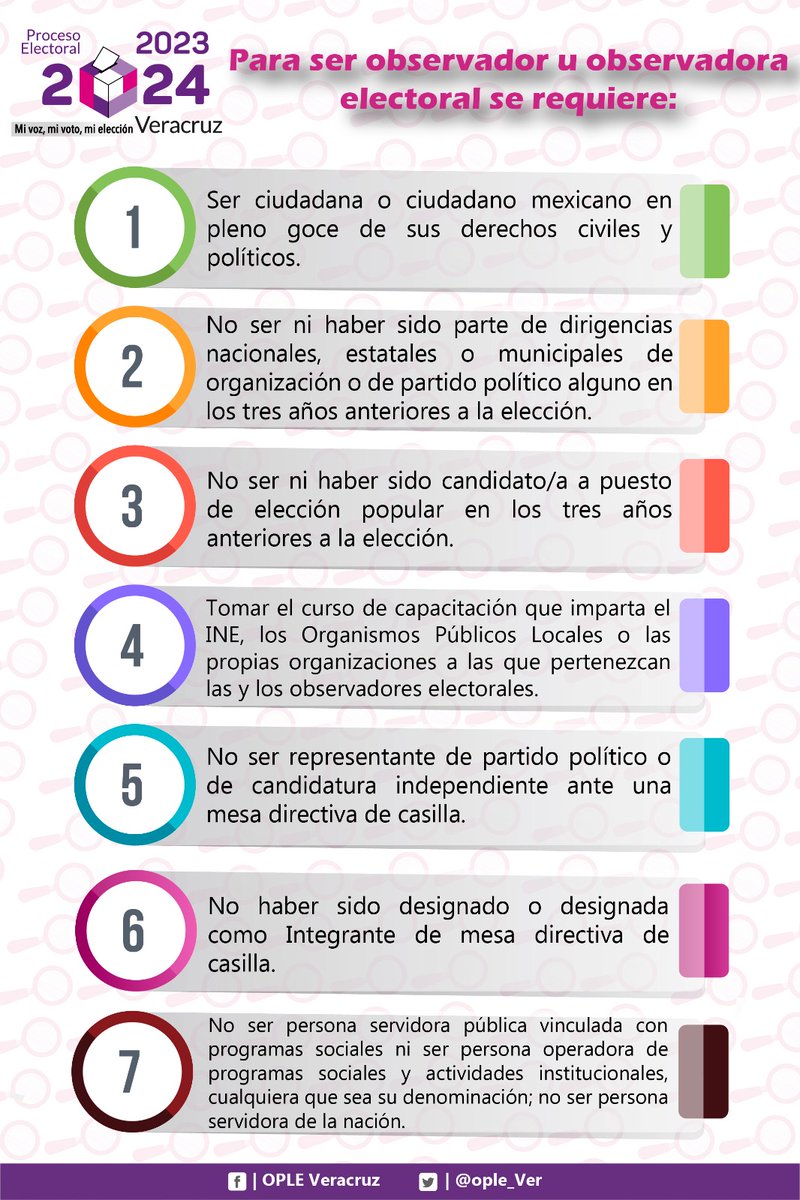 Proceso Electoral 2023 2024
Mi voz, mi voto, mi elección Veracruz

Para ser observador u observadora electoral se requiere:

1
Ser ciudadana o ciudadano mexicano en pleno goce de sus derechos civiles y políticos.

2
No ser ni haber sido parte de dirigencias nacionales, estatales o municipales de organización o de partido político alguno en los tres años anteriores a la elección.

3
No ser ni haber sido candidato/a a puesto de elección popular en los tres años anteriores a la elección.

4
Tomar el curso de capacitación que imparta el INE, los Organismos Públicos Locales o las propias organizaciones a las que pertenezcan las y los observadores electorales.

5
No ser representante de partido político o de candidatura independiente ante una mesa directiva de casilla.

6
No haber sido designado o designada como Integrante de mesa directiva de casilla.

7
No ser persona servidora pública vinculada con programas sociales ni ser persona operadora de programas sociales y actividades institucionales, cualquiera que sea su denominación; no ser persona servidora de la nación.

| OPLE Veracruz | @ople_Ver